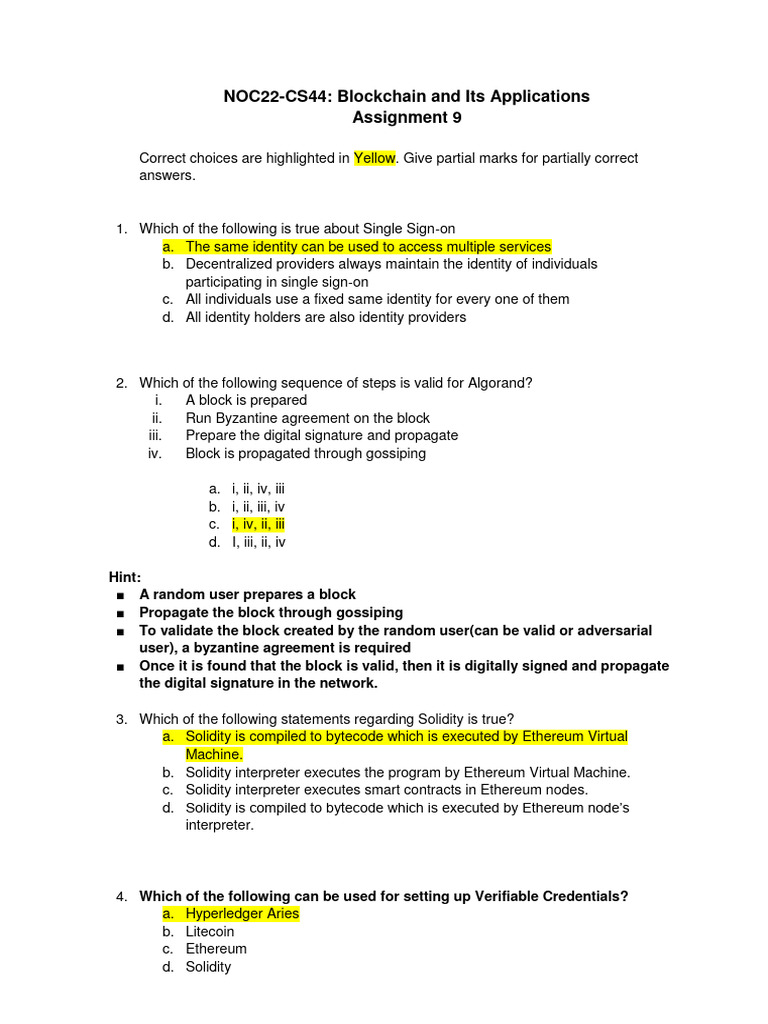 NOC22-CS44: Blockchain and Its Applications
Assignment 9

Correct choices are highlighted in Yellow. Give partial marks for partially correct answers.

1. Which of the following is true about Single Sign-on
a. The same identity can be used to access multiple services
b. Decentralized providers always maintain the identity of individuals participating in single sign-on
c. All individuals use a fixed same identity for every one of them
d. All identity holders are also identity providers

2. Which of the following sequence of steps is valid for Algorand?
i. A block is prepared
ii. Run Byzantine agreement on the block
iii. Prepare the digital signature and propagate
iv. Block is propagated through gossiping

a. i, ii, iv, iii
b. i, ii, iii, iv
c. i, iv, ii, iii
d. I, iii, ii, iv

Hint:
■ A random user prepares a block
■ Propagate the block through gossiping
■ To validate the block created by the random user(can be valid or adversarial user), a byzantine agreement is required
■ Once it is found that the block is valid, then it is digitally signed and propagate the digital signature in the network.

3. Which of the following statements regarding Solidity is true?
a. Solidity is compiled to bytecode which is executed by Ethereum Virtual Machine.
b. Solidity interpreter executes the program by Ethereum Virtual Machine.
c. Solidity interpreter executes smart contracts in Ethereum nodes.
d. Solidity is compiled to bytecode which is executed by Ethereum node's interpreter.

4. Which of the following can be used for setting up Verifiable Credentials?
a. Hyperledger Aries
b. Litecoin
c. Ethereum
d. Solidity